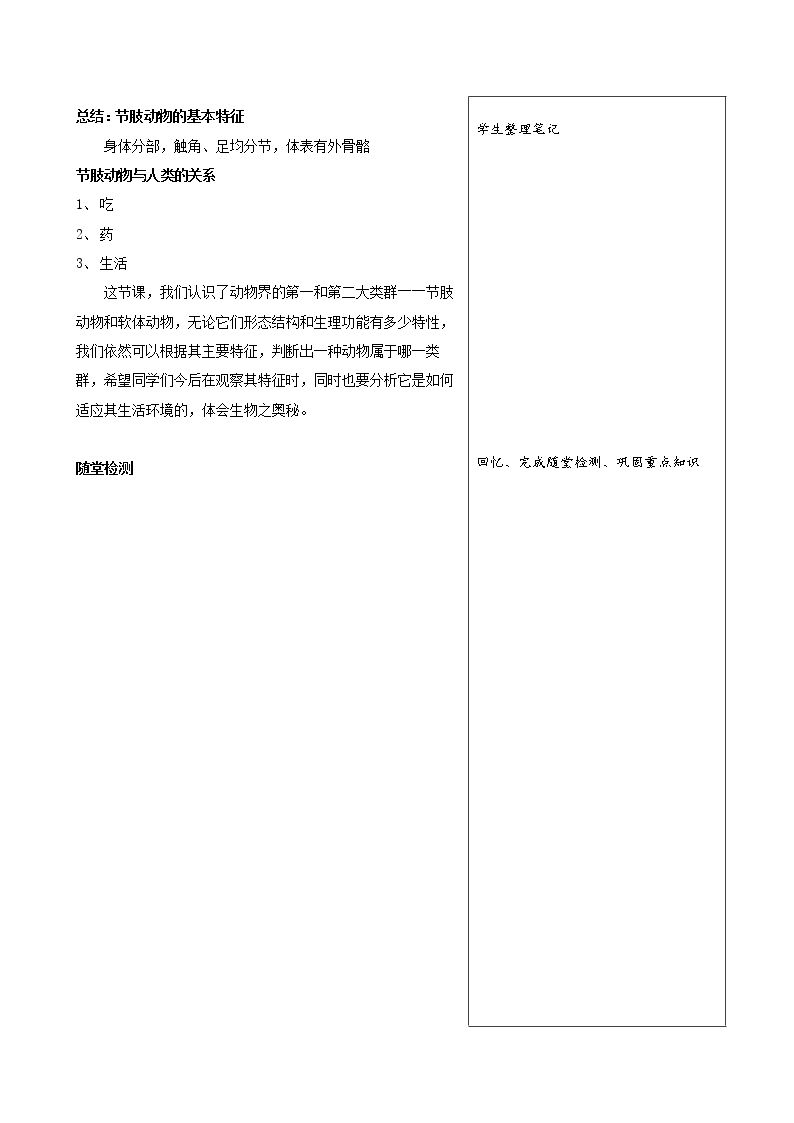 总结：节肢动物的基本特征

身体分部，触角、足均分节，体表有外骨骼

节肢动物与人类的关系

1、吃

2、药

3、生活

这节课，我们认识了动物界的第一和第二大类群——节肢动物和软体动物，无论它们形态结构和生理功能有多少特性，我们依然可以根据其主要特征，判断出一种动物属于哪一类群，希望同学们今后在观察其特征时，同时也要分析它是如何适应其生活环境的，体会生物之奥秘。

随堂检测

学生整理笔记

回忆、完成随堂检测、巩固重点知识